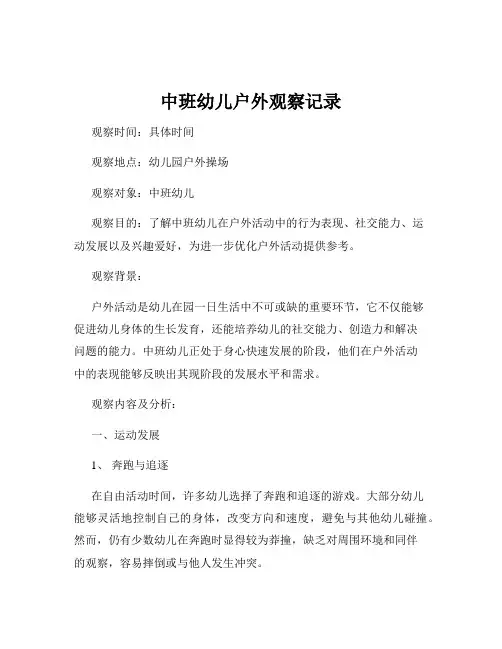 中班幼儿户外观察记录

观察时间：具体时间

观察地点：幼儿园户外操场

观察对象：中班幼儿

观察目的：了解中班幼儿在户外活动中的行为表现、社交能力、运动发展以及兴趣爱好，为进一步优化户外活动提供参考。

观察背景：

户外活动是幼儿在园一日生活中不可或缺的重要环节，它不仅能够促进幼儿身体的生长发育，还能培养幼儿的社交能力、创造力和解决问题的能力。中班幼儿正处于身心快速发展的阶段，他们在户外活动中的表现能够反映出其现阶段的发展水平和需求。

观察内容及分析：

一、运动发展

1、 奔跑与追逐

在自由活动时间，许多幼儿选择了奔跑和追逐的游戏。大部分幼儿能够灵活地控制自己的身体，改变方向和速度，避免与其他幼儿碰撞。然而，仍有少数幼儿在奔跑时显得较为莽撞，缺乏对周围环境和同伴的观察，容易摔倒或与他人发生冲突。